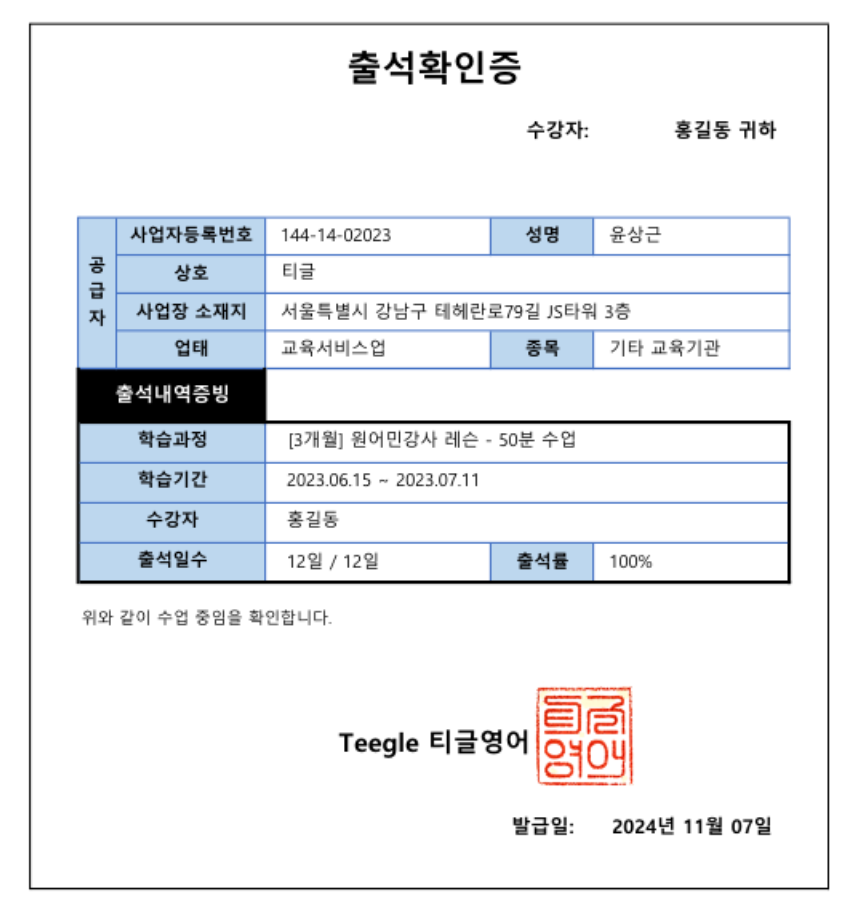 출석확인증

수강자: 홍길동 귀하

| 공급자 | 사업자등록번호 | 144-14-02023 | 성명 | 윤상근 |
|---|---|---|---|---|
| | 상호 | 티글 | | |
| | 사업장 소재지 | 서울특별시 강남구 테헤란로79길 JS타워 3층 | | |
| | 업태 | 교육서비스업 | 종목 | 기타 교육기관 |

출석내역증빙

| 학습과정 | [3개월] 원어민강사 레슨 - 50분 수업 | | |
|---|---|---|---|
| 학습기간 | 2023.06.15 ~ 2023.07.11 | | |
| 수강자 | 홍길동 | | |
| 출석일수 | 12일 / 12일 | 출석률 | 100% |

위와 같이 수업 중임을 확인합니다.

Teegle 티글영어 티글영어

발급일: 2024년 11월 07일